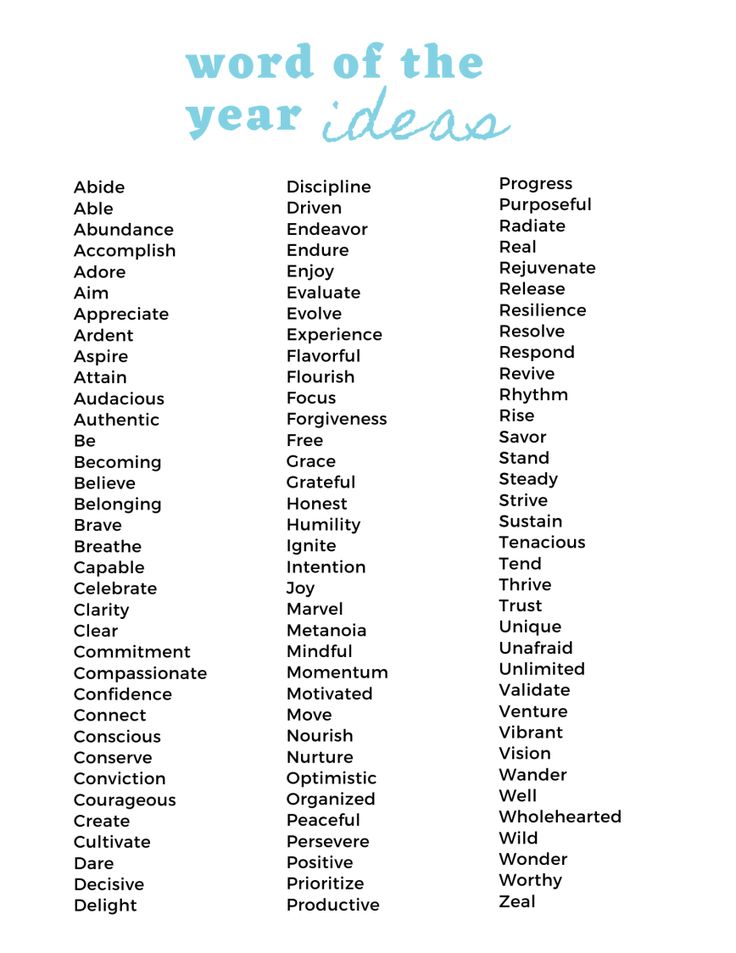 word of the year ideas

Abide
Able
Abundance
Accomplish
Adore
Aim
Appreciate
Ardent
Aspire
Attain
Audacious
Authentic
Be
Becoming
Believe
Belonging
Brave
Breathe
Capable
Celebrate
Clarity
Clear
Commitment
Compassionate
Confidence
Connect
Conscious
Conserve
Conviction
Courageous
Create
Cultivate
Dare
Decisive
Delight

Discipline
Driven
Endeavor
Endure
Enjoy
Evaluate
Evolve
Experience
Flavorful
Flourish
Focus
Forgiveness
Free
Grace
Grateful
Honest
Humility
Ignite
Intention
Joy
Marvel
Metanoia
Mindful
Momentum
Motivated
Move
Nourish
Nurture
Optimistic
Organized
Peaceful
Persevere
Positive
Prioritize
Productive

Progress
Purposeful
Radiate
Real
Rejuvenate
Release
Resilience
Resolve
Respond
Revive
Rhythm
Rise
Savor
Stand
Steady
Strive
Sustain
Tenacious
Tend
Thrive
Trust
Unique
Unafraid
Unlimited
Validate
Venture
Vibrant
Vision
Wander
Well
Wholehearted
Wild
Wonder
Worthy
Zeal